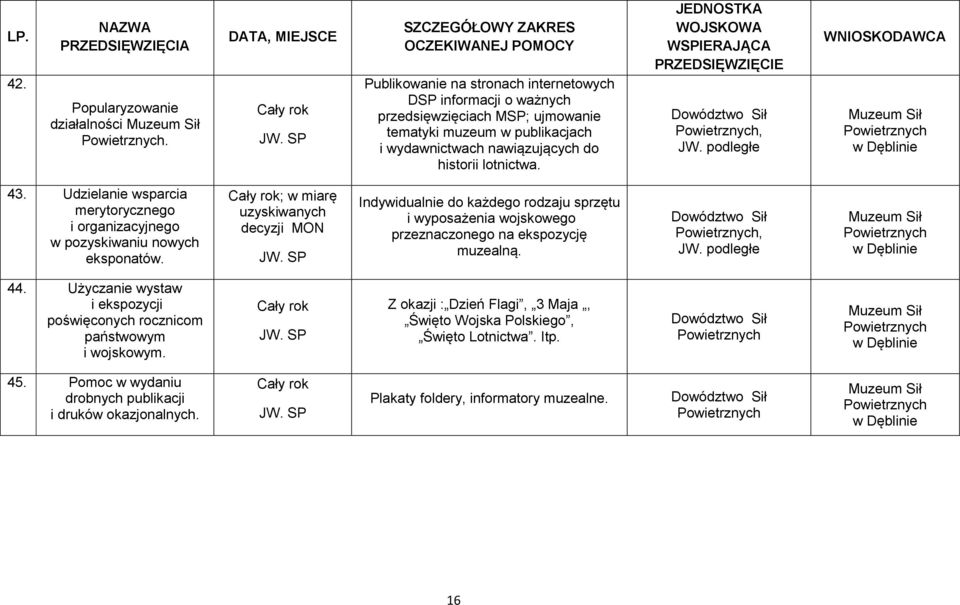 | LP. | NAZWA PRZEDSIĘWZIĘCIA | DATA, MIEJSCE | SZCZEGÓŁOWY ZAKRES OCZEKIWANEJ POMOCY | JEDNOSTKA WOJSKOWA WSPIERAJĄCA PRZEDSIĘWZIĘCIE | WNIOSKODAWCA |
|---|---|---|---|---|---|
| 42. | Popularyzowanie działalności Muzeum Sił Powietrznych. | Cały rok JW. SP | Publikowanie na stronach internetowych DSP informacji o ważnych przedsięwzięciach MSP; ujmowanie tematyki muzeum w publikacjach i wydawnictwach nawiązujących do historii lotnictwa. | Dowództwo Sił Powietrznych, JW. podległe | Muzeum Sił Powietrznych w Dęblinie |
| 43. | Udzielanie wsparcia merytorycznego i organizacyjnego w pozyskiwaniu nowych eksponatów. | Cały rok; w miarę uzyskiwanych decyzji MON JW. SP | Indywidualnie do każdego rodzaju sprzętu i wyposażenia wojskowego przeznaczonego na ekspozycję muzealną. | Dowództwo Sił Powietrznych, JW. podległe | Muzeum Sił Powietrznych w Dęblinie |
| 44. | Użyczanie wystaw i ekspozycji poświęconych rocznicom państwowym i wojskowym. | Cały rok JW. SP | Z okazji :„Dzień Flagi”, „3 Maja „, „Święto Wojska Polskiego”, „Święto Lotnictwa”. Itp. | Dowództwo Sił Powietrznych | Muzeum Sił Powietrznych w Dęblinie |
| 45. | Pomoc w wydaniu drobnych publikacji i druków okazjonalnych. | Cały rok JW. SP | Plakaty foldery, informatory muzealne. | Dowództwo Sił Powietrznych | Muzeum Sił Powietrznych w Dęblinie |

16